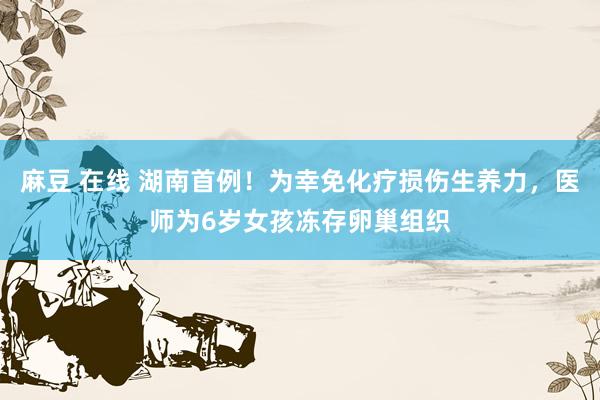 麻豆 在线 湖南首例！为幸免化疗损伤生养力，医师为6岁女孩冻存卵巢组织